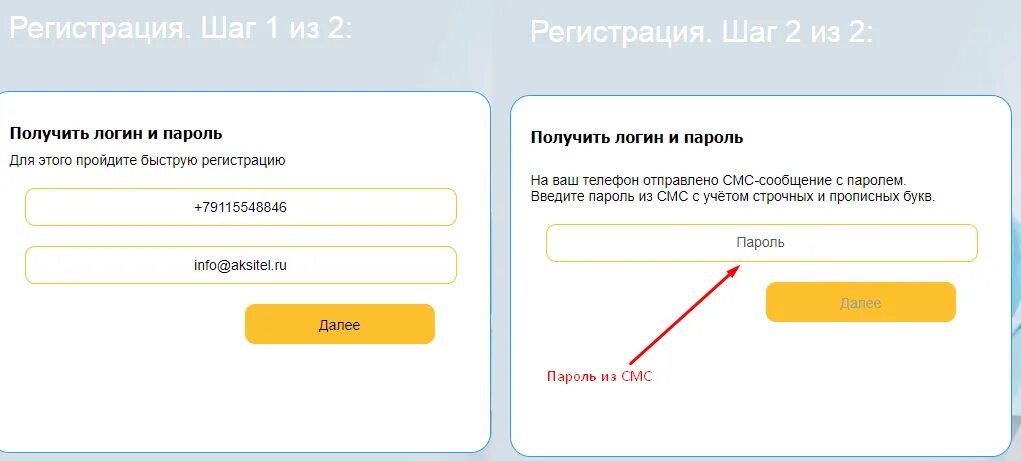 Регистрация. Шаг 1 из 2:

Получить логин и пароль

Для этого пройдите быструю регистрацию

+79115548846

info@aksitel.ru

Далее

Регистрация. Шаг 2 из 2:

Получить логин и пароль

На ваш телефон отправлено СМС-сообщение с паролем. Введите пароль из СМС с учётом строчных и прописных букв.

Пароль

Далее

Пароль из СМС